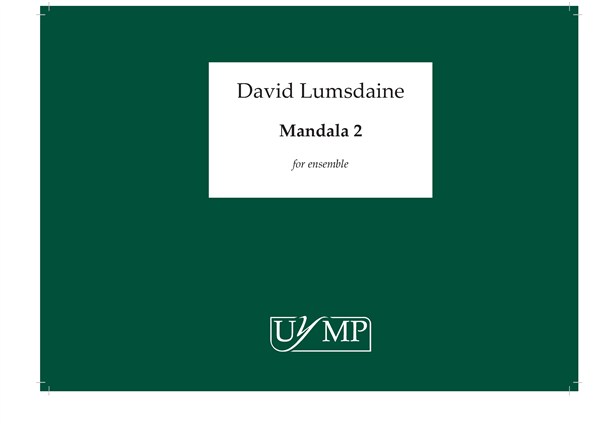 David Lumsdaine

Mandala 2

for ensemble

UYMP